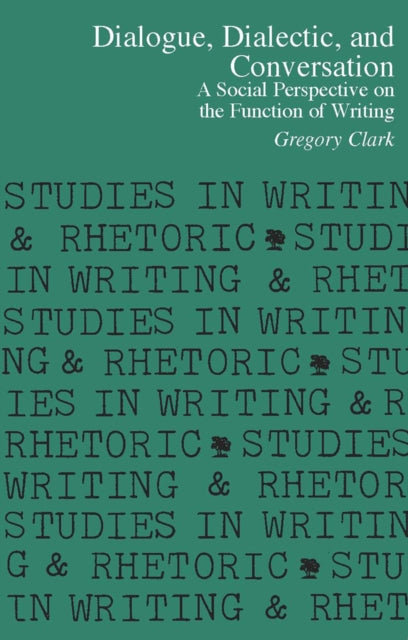 Dialogue, Dialectic, and Conversation
A Social Perspective on the Function of Writing
Gregory Clark

STUDIES IN WRITIN
& RHETORIC STUDI
IN WRITING & RHET
STUDIES IN WRITIN
NG & RHETORIC STU
IES IN WRITING & R
RHETORIC STUDIES
WRITING & RHETOR
STUDIES IN WRITIN
G & RHETORIC STU
IN WRITING & RHET